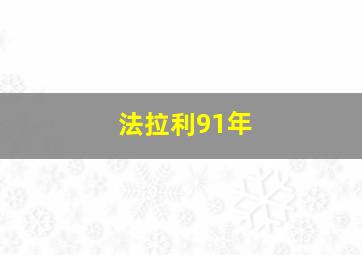 法拉利91年